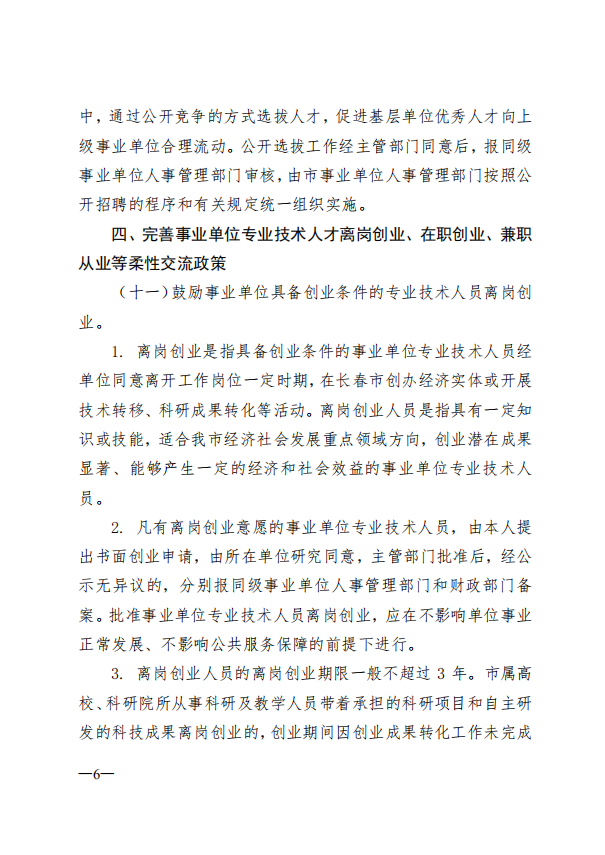 中，通过公开竞争的方式选拔人才，促进基层单位优秀人才向上级事业单位合理流动。公开选拔工作经主管部门同意后，报同级事业单位人事管理部门审核，由市事业单位人事管理部门按照公开招聘的程序和有关规定统一组织实施。

四、完善事业单位专业技术人才离岗创业、在职创业、兼职从业等柔性交流政策

（十一）鼓励事业单位具备创业条件的专业技术人员离岗创业。

1. 离岗创业是指具备创业条件的事业单位专业技术人员经单位同意离开工作岗位一定时期，在长春市创办经济实体或开展技术转移、科研成果转化等活动。离岗创业人员是指具有一定知识或技能，适合我市经济社会发展重点领域方向，创业潜在成果显著、能够产生一定的经济和社会效益的事业单位专业技术人员。

2. 凡有离岗创业意愿的事业单位专业技术人员，由本人提出书面创业申请，由所在单位研究同意，主管部门批准后，经公示无异议的，分别报同级事业单位人事管理部门和财政部门备案。批准事业单位专业技术人员离岗创业，应在不影响单位事业正常发展、不影响公共服务保障的前提下进行。

3. 离岗创业人员的离岗创业期限一般不超过 3 年。市属高校、科研院所从事科研及教学人员带着承担的科研项目和自主研发的科技成果离岗创业的，创业期间因创业成果转化工作未完成

—6—